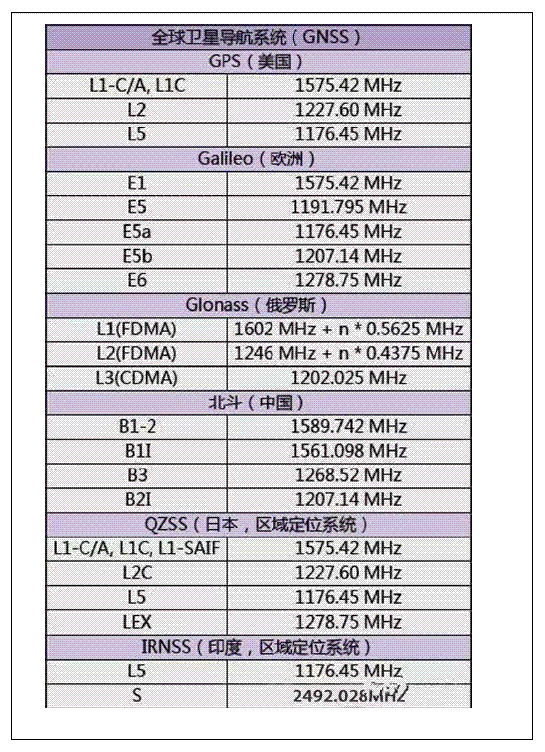 | 全球卫星导航系统（GNSS） | |
|---|---|
| GPS（美国） | |
| L1-C/A, L1C | 1575.42 MHz |
| L2 | 1227.60 MHz |
| L5 | 1176.45 MHz |
| Galileo（欧洲） | |
| E1 | 1575.42 MHz |
| E5 | 1191.795 MHz |
| E5a | 1176.45 MHz |
| E5b | 1207.14 MHz |
| E6 | 1278.75 MHz |
| Glonass（俄罗斯） | |
| L1(FDMA) | 1602 MHz + n * 0.5625 MHz |
| L2(FDMA) | 1246 MHz + n * 0.4375 MHz |
| L3(CDMA) | 1202.025 MHz |
| 北斗（中国） | |
| B1-2 | 1589.742 MHz |
| B1I | 1561.098 MHz |
| B3 | 1268.52 MHz |
| B2I | 1207.14 MHz |
| QZSS（日本，区域定位系统） | |
| L1-C/A, L1C, L1-SAIF | 1575.42 MHz |
| L2C | 1227.60 MHz |
| L5 | 1176.45 MHz |
| LEX | 1278.75 MHz |
| IRNSS（印度，区域定位系统） | |
| L5 | 1176.45 MHz |
| S | 2492.028MHz |